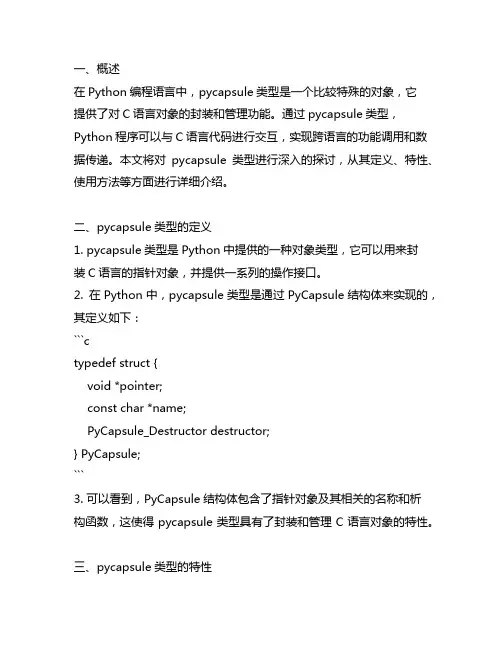 一、概述
在 Python 编程语言中，pycapsule 类型是一个比较特殊的对象，它提供了对 C 语言对象的封装和管理功能。通过 pycapsule 类型，Python 程序可以与 C 语言代码进行交互，实现跨语言的功能调用和数据传递。本文将对 pycapsule 类型进行深入的探讨，从其定义、特性、使用方法等方面进行详细介绍。

二、pycapsule 类型的定义
1. pycapsule 类型是 Python 中提供的一种对象类型，它可以用来封装 C 语言的指针对象，并提供一系列的操作接口。
2. 在 Python 中，pycapsule 类型是通过 PyCapsule 结构体来实现的，其定义如下：
```c
typedef struct {
void *pointer;
const char *name;
PyCapsule_Destructor destructor;
} PyCapsule;
```
3. 可以看到，PyCapsule 结构体包含了指针对象及其相关的名称和析构函数，这使得 pycapsule 类型具有了封装和管理 C 语言对象的特性。

三、pycapsule 类型的特性